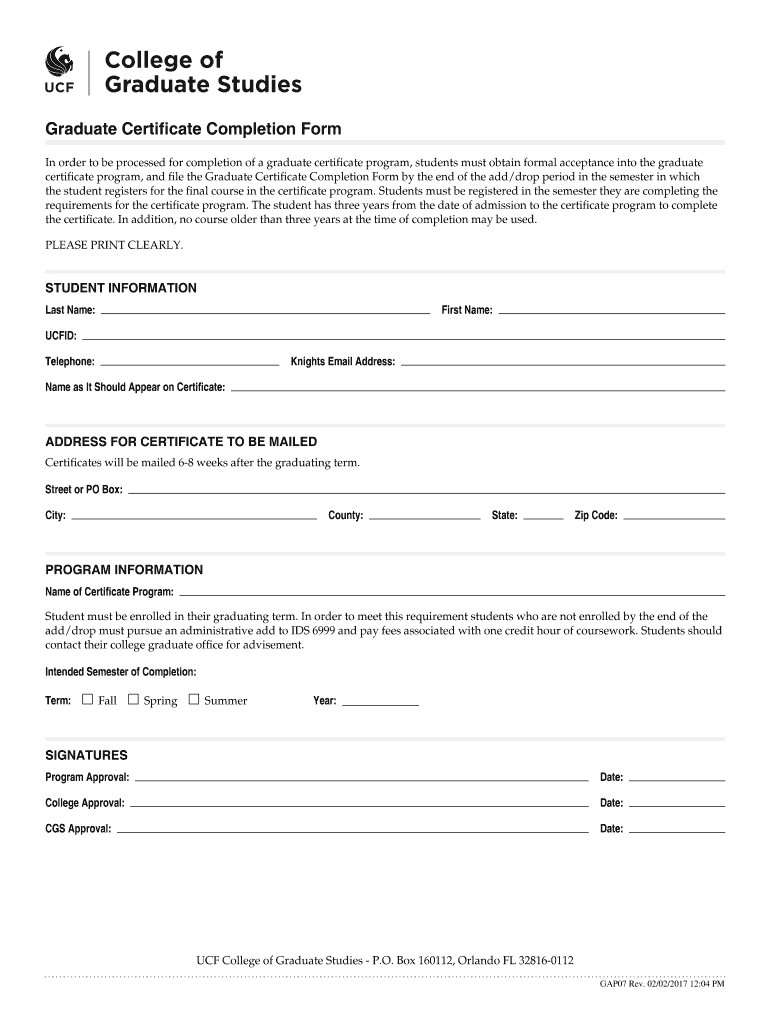 UCF College of Graduate Studies

Graduate Certificate Completion Form

In order to be processed for completion of a graduate certificate program, students must obtain formal acceptance into the graduate certificate program, and file the Graduate Certificate Completion Form by the end of the add/drop period in the semester in which the student registers for the final course in the certificate program. Students must be registered in the semester they are completing the requirements for the certificate program. The student has three years from the date of admission to the certificate program to complete the certificate. In addition, no course older than three years at the time of completion may be used.

PLEASE PRINT CLEARLY.

STUDENT INFORMATION

Last Name:

First Name:

UCFID:

Telephone:

Knights Email Address:

Name as It Should Appear on Certificate:

ADDRESS FOR CERTIFICATE TO BE MAILED

Certificates will be mailed 6-8 weeks after the graduating term.

Street or PO Box:

City:

County:

State:

Zip Code:

PROGRAM INFORMATION

Name of Certificate Program:

Student must be enrolled in their graduating term. In order to meet this requirement students who are not enrolled by the end of the add/drop must pursue an administrative add to IDS 6999 and pay fees associated with one credit hour of coursework. Students should contact their college graduate office for advisement.

Intended Semester of Completion:

Term: ☐ Fall ☐ Spring ☐ Summer

Year:

SIGNATURES

Program Approval:

Date:

College Approval:

Date:

CGS Approval:

Date:

UCF College of Graduate Studies - P.O. Box 160112, Orlando FL 32816-0112

GAP07 Rev. 02/02/2017 12:04 PM